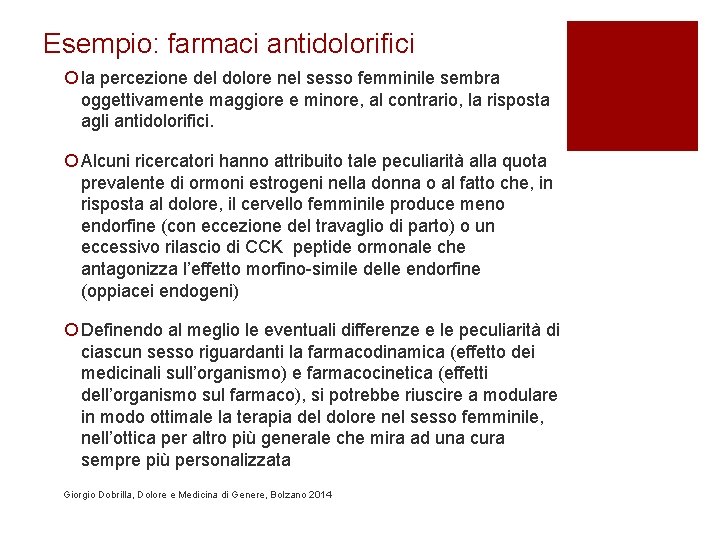 Esempio: farmaci antidolorifici

la percezione del dolore nel sesso femminile sembra oggettivamente maggiore e minore, al contrario, la risposta agli antidolorifici.

Alcuni ricercatori hanno attribuito tale peculiarità alla quota prevalente di ormoni estrogeni nella donna o al fatto che, in risposta al dolore, il cervello femminile produce meno endorfine (con eccezione del travaglio di parto) o un eccessivo rilascio di CCK peptide ormonale che antagonizza l'effetto morfino-simile delle endorfine (oppiacei endogeni)

Definendo al meglio le eventuali differenze e le peculiarità di ciascun sesso riguardanti la farmacodinamica (effetto dei medicinali sull'organismo) e farmacocinetica (effetti dell'organismo sul farmaco), si potrebbe riuscire a modulare in modo ottimale la terapia del dolore nel sesso femminile, nell'ottica per altro più generale che mira ad una cura sempre più personalizzata

Giorgio Dobrilla, Dolore e Medicina di Genere, Bolzano 2014